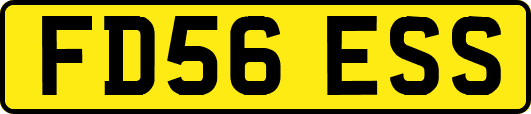 FD56 ESS